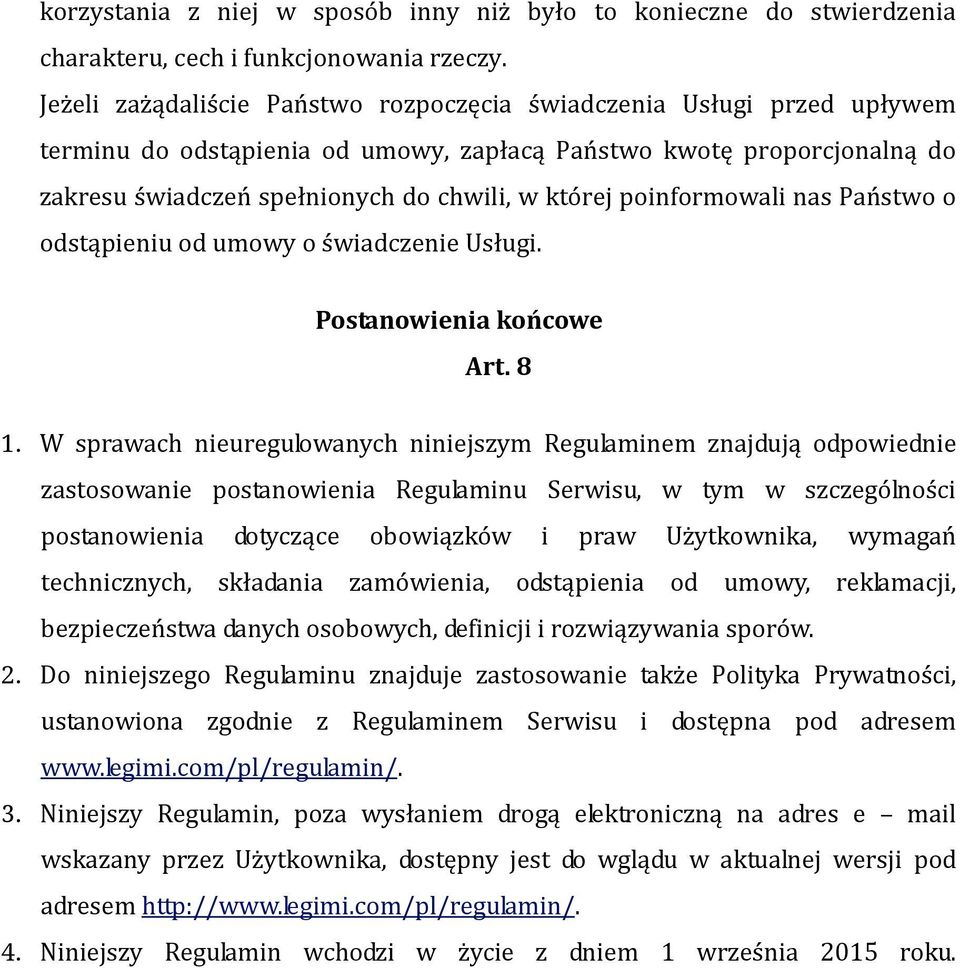 korzystania z niej w sposób inny niż było to konieczne do stwierdzenia charakteru, cech i funkcjonowania rzeczy.
Jeżeli zażądaliście Państwo rozpoczęcia świadczenia Usługi przed upływem terminu do odstąpienia od umowy, zapłacą Państwo kwotę proporcjonalną do zakresu świadczeń spełnionych do chwili, w której poinformowali nas Państwo o odstąpieniu od umowy o świadczenie Usługi.

Postanowienia końcowe
Art. 8

1. W sprawach nieuregulowanych niniejszym Regulaminem znajdują odpowiednie zastosowanie postanowienia Regulaminu Serwisu, w tym w szczególności postanowienia dotyczące obowiązków i praw Użytkownika, wymagań technicznych, składania zamówienia, odstąpienia od umowy, reklamacji, bezpieczeństwa danych osobowych, definicji i rozwiązywania sporów.
2. Do niniejszego Regulaminu znajduje zastosowanie także Polityka Prywatności, ustanowiona zgodnie z Regulaminem Serwisu i dostępna pod adresem www.legimi.com/pl/regulamin/.
3. Niniejszy Regulamin, poza wysłaniem drogą elektroniczną na adres e – mail wskazany przez Użytkownika, dostępny jest do wglądu w aktualnej wersji pod adresem http://www.legimi.com/pl/regulamin/.
4. Niniejszy Regulamin wchodzi w życie z dniem 1 września 2015 roku.